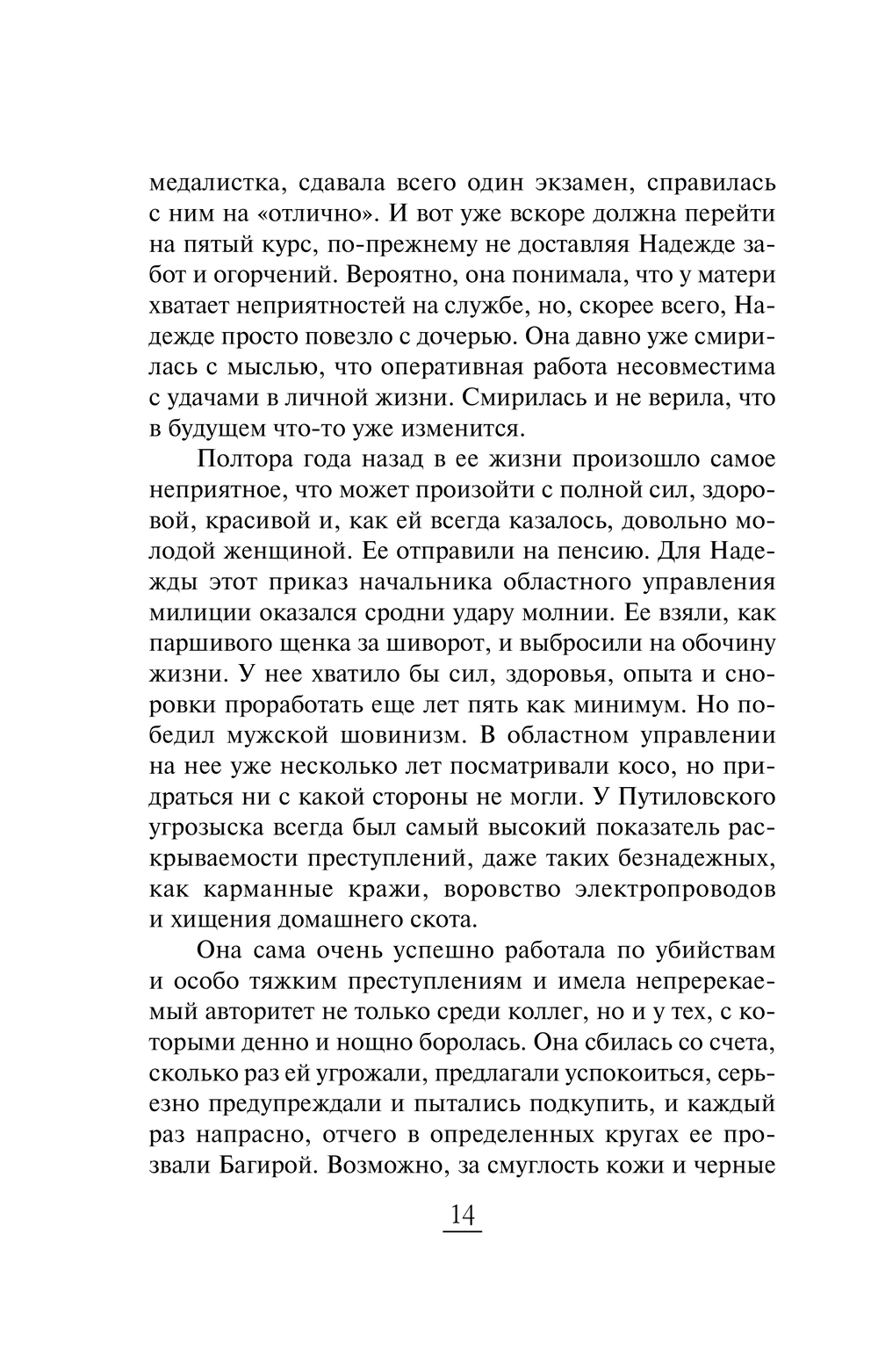 медалистка, сдавала всего один экзамен, справилась с ним на «отлично». И вот уже вскоре должна перейти на пятый курс, по-прежнему не доставляя Надежде забот и огорчений. Вероятно, она понимала, что у матери хватает неприятностей на службе, но, скорее всего, Надежде просто повезло с дочерью. Она давно уже смирилась с мыслью, что оперативная работа несовместима с удачами в личной жизни. Смирилась и не верила, что в будущем что-то уже изменится.

Полтора года назад в ее жизни произошло самое неприятное, что может произойти с полной сил, здоровой, красивой и, как ей всегда казалось, довольно молодой женщиной. Ее отправили на пенсию. Для Надежды этот приказ начальника областного управления милиции оказался сродни удару молнии. Ее взяли, как паршивого щенка за шиворот, и выбросили на обочину жизни. У нее хватило бы сил, здоровья, опыта и сноровки проработать еще лет пять как минимум. Но победил мужской шовинизм. В областном управлении на нее уже несколько лет посматривали косо, но придраться ни с какой стороны не могли. У Путиловского угрозыска всегда был самый высокий показатель раскрываемости преступлений, даже таких безнадежных, как карманные кражи, воровство электропроводов и хищения домашнего скота.

Она сама очень успешно работала по убийствам и особо тяжким преступлениям и имела непререкаемый авторитет не только среди коллег, но и у тех, с которыми денно и нощно боролась. Она сбилась со счета, сколько раз ей угрожали, предлагали успокоиться, серьезно предупреждали и пытались подкупить, и каждый раз напрасно, отчего в определенных кругах ее прозвали Багирой. Возможно, за смуглость кожи и черные

14